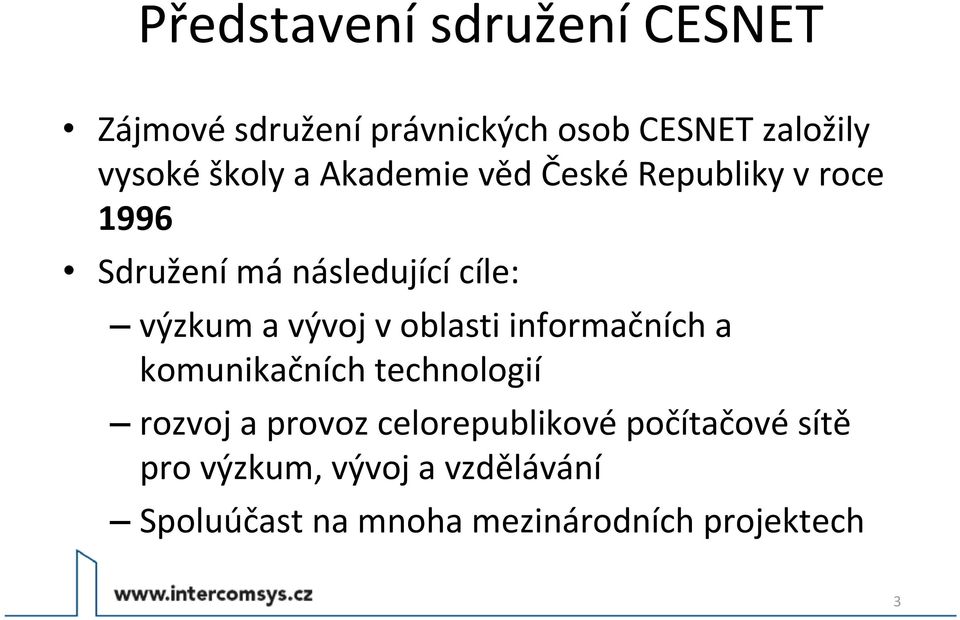 Představení sdružení CESNET

• Zájmové sdružení právnických osob CESNET založily vysoké školy a Akademie věd České Republiky v roce 1996

• Sdružení má následující cíle:

– výzkum a vývoj v oblasti informačních a komunikačních technologií

– rozvoj a provoz celorepublikové počítačové sítě pro výzkum, vývoj a vzdělávání

– Spoluúčast na mnoha mezinárodních projektech

www.intercomsys.cz

3